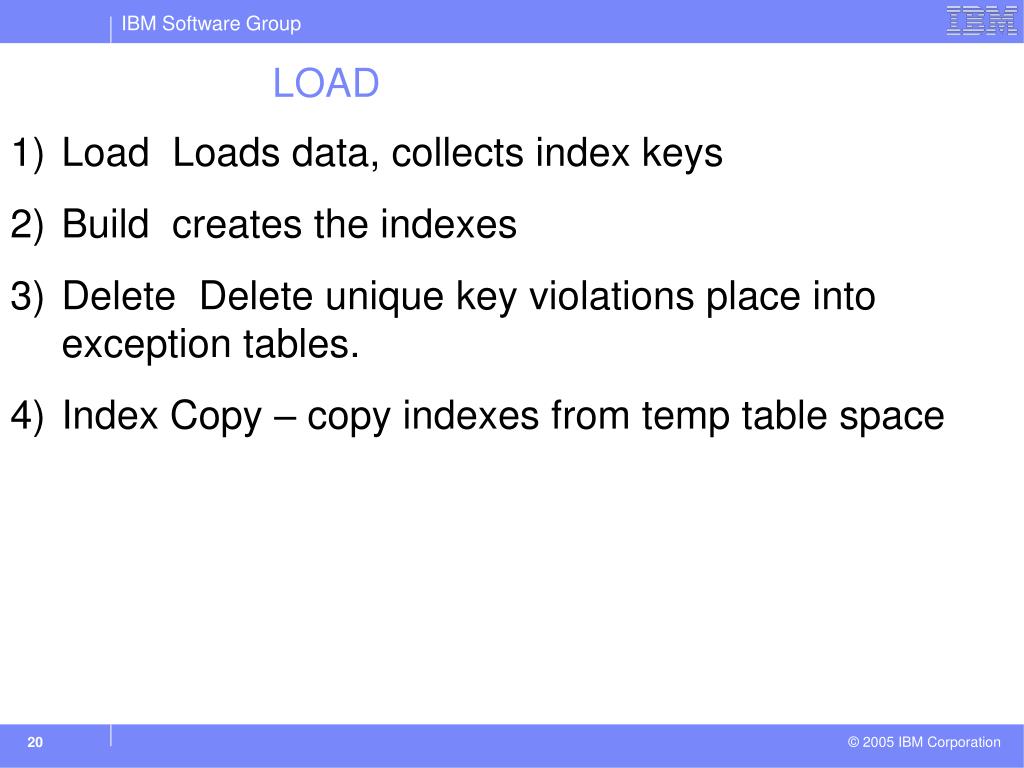 IBM Software Group

IBM

LOAD

1) Load  Loads data, collects index keys

2) Build  creates the indexes

3) Delete  Delete unique key violations place into exception tables.

4) Index Copy – copy indexes from temp table space

20

© 2005 IBM Corporation